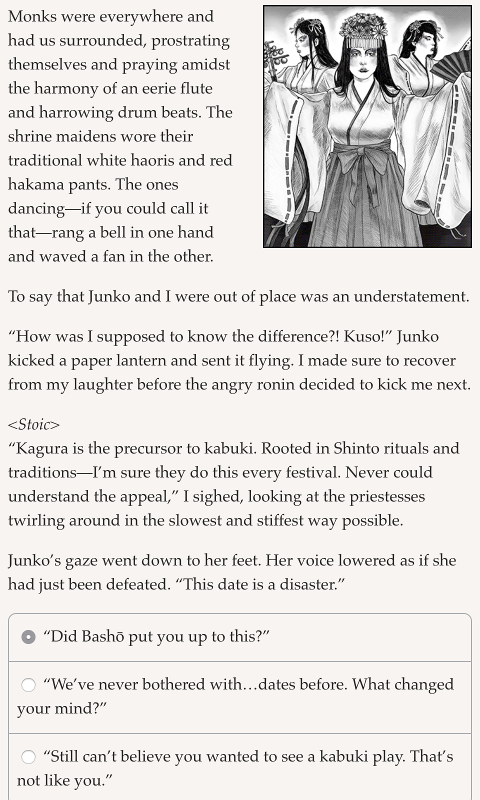 Monks were everywhere and had us surrounded, prostrating themselves and praying amidst the harmony of an eerie flute and harrowing drum beats. The shrine maidens wore their traditional white haoris and red hakama pants. The ones dancing—if you could call it that—rang a bell in one hand and waved a fan in the other.

To say that Junko and I were out of place was an understatement.

“How was I supposed to know the difference?! Kuso!” Junko kicked a paper lantern and sent it flying. I made sure to recover from my laughter before the angry ronin decided to kick me next.

<Stoic>
“Kagura is the precursor to kabuki. Rooted in Shinto rituals and traditions—I’m sure they do this every festival. Never could understand the appeal,” I sighed, looking at the priestesses twirling around in the slowest and stiffest way possible.

Junko’s gaze went down to her feet. Her voice lowered as if she had just been defeated. “This date is a disaster.”

“Did Bashō put you up to this?”

“We’ve never bothered with…dates before. What changed your mind?”

“Still can’t believe you wanted to see a kabuki play. That’s not like you.”